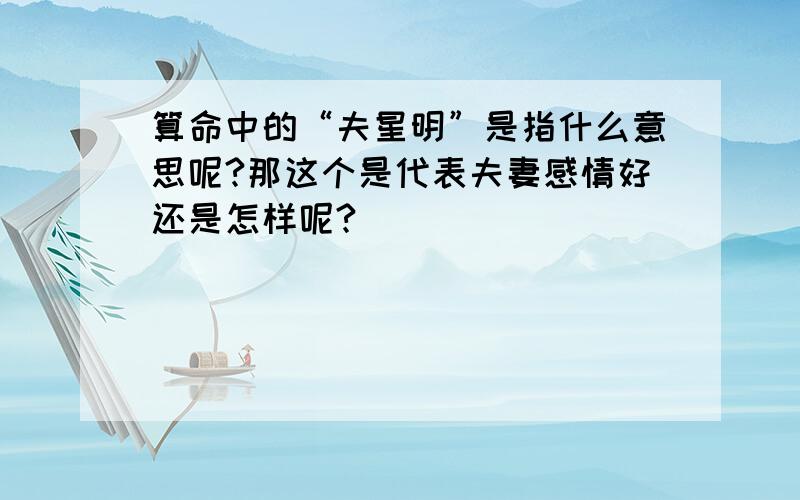 算命中的“夫星明”是指什么意思呢?那这个是代表夫妻感情好还是怎样呢?